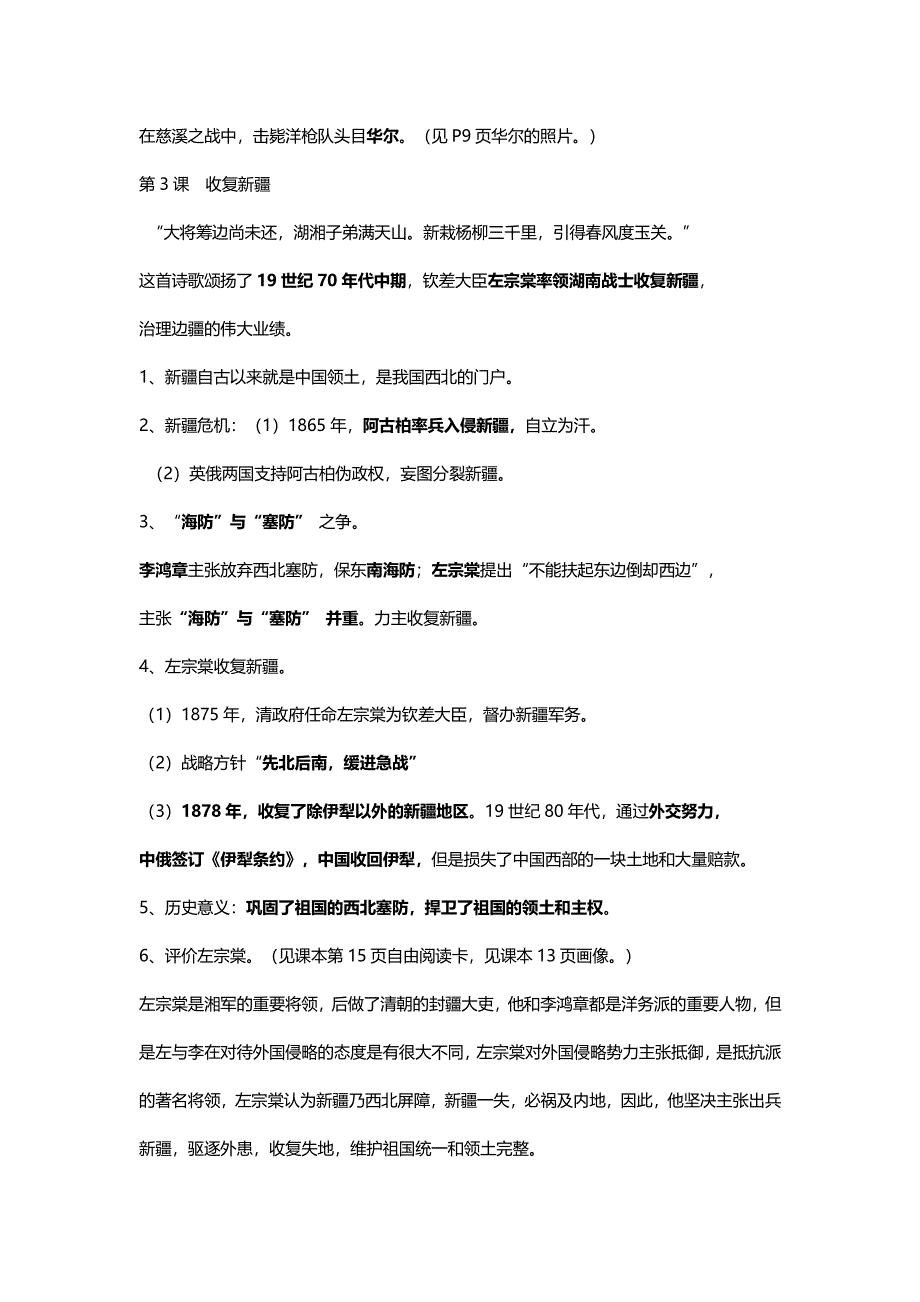 在慈溪之战中，击毙洋枪队头目华尔。（见 P9 页华尔的照片。）

第 3 课　收复新疆

“大将筹边尚未还，湖湘子弟满天山。新栽杨柳三千里，引得春风度玉关。”

这首诗歌颂扬了 19 世纪 70 年代中期，钦差大臣左宗棠率领湖南战士收复新疆，治理边疆的伟大业绩。

1、新疆自古以来就是中国领土，是我国西北的门户。

2、新疆危机：（1）1865 年，阿古柏率兵入侵新疆，自立为汗。

（2）英俄两国支持阿古柏伪政权，妄图分裂新疆。

3、“海防”与“塞防” 之争。

李鸿章主张放弃西北塞防，保东南海防；左宗棠提出“不能扶起东边倒却西边”，主张“海防”与“塞防” 并重。力主收复新疆。

4、左宗棠收复新疆。

（1）1875 年，清政府任命左宗棠为钦差大臣，督办新疆军务。

（2）战略方针“先北后南，缓进急战”

（3）1878 年，收复了除伊犁以外的新疆地区。19 世纪 80 年代，通过外交努力，中俄签订《伊犁条约》，中国收回伊犁，但是损失了中国西部的一块土地和大量赔款。

5、历史意义：巩固了祖国的西北塞防，捍卫了祖国的领土和主权。

6、评价左宗棠。（见课本第 15 页自由阅读卡，见课本 13 页画像。）

左宗棠是湘军的重要将领，后做了清朝的封疆大吏，他和李鸿章都是洋务派的重要人物，但是左与李在对待外国侵略的态度是有很大不同，左宗棠对外国侵略势力主张抵御，是抵抗派的著名将领，左宗棠认为新疆乃西北屏障，新疆一失，必祸及内地，因此，他坚决主张出兵新疆，驱逐外患，收复失地，维护祖国统一和领土完整。